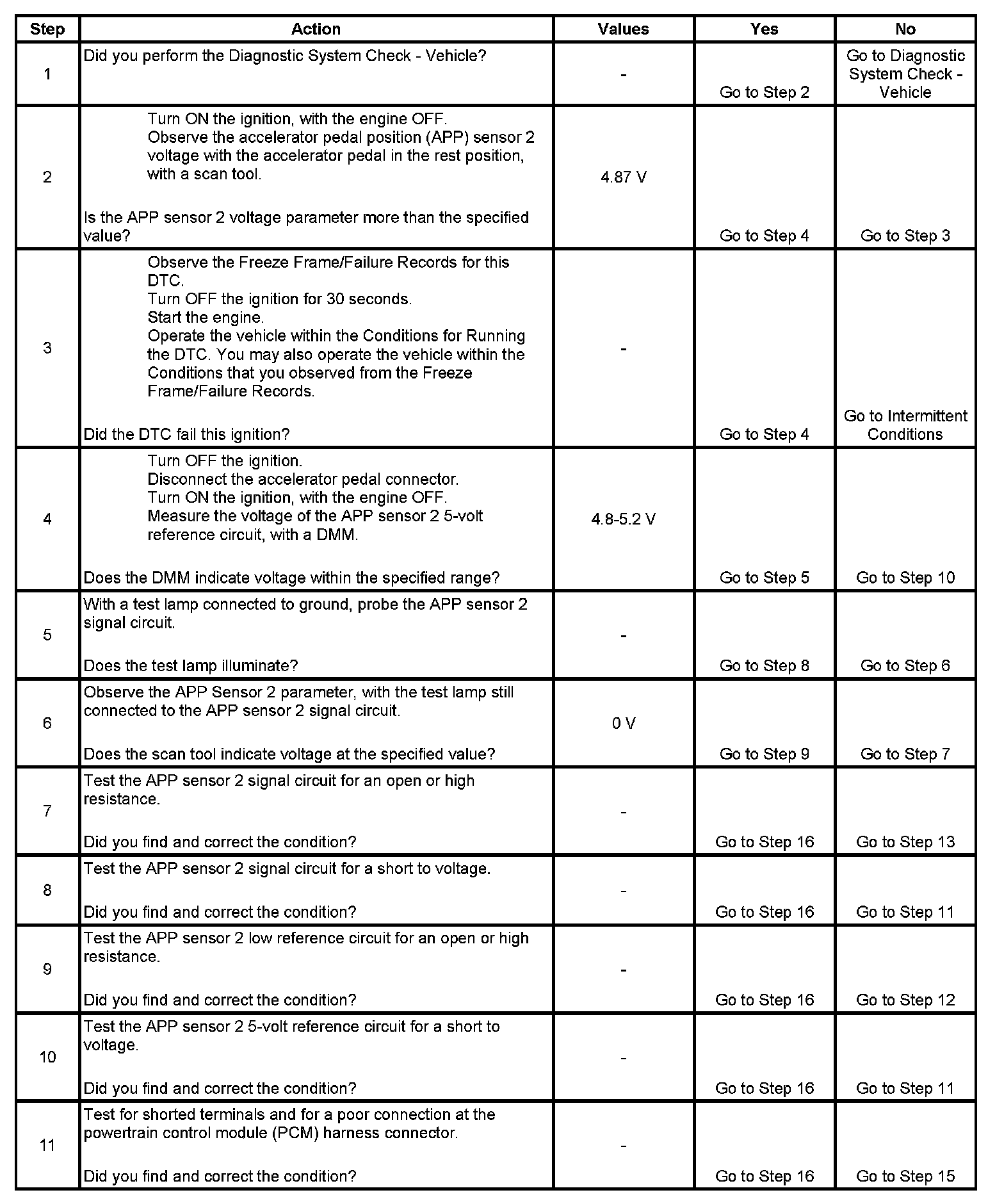 | Step | Action | Values | Yes | No |
|---|---|---|---|---|
| 1 | Did you perform the Diagnostic System Check - Vehicle? | - | Go to Step 2 | Go to Diagnostic System Check - Vehicle |
| 2 | Turn ON the ignition, with the engine OFF. Observe the accelerator pedal position (APP) sensor 2 voltage with the accelerator pedal in the rest position, with a scan tool. Is the APP sensor 2 voltage parameter more than the specified value? | 4.87 V | Go to Step 4 | Go to Step 3 |
| 3 | Observe the Freeze Frame/Failure Records for this DTC. Turn OFF the ignition for 30 seconds. Start the engine. Operate the vehicle within the Conditions for Running the DTC. You may also operate the vehicle within the Conditions that you observed from the Freeze Frame/Failure Records. Did the DTC fail this ignition? | - | Go to Step 4 | Go to Intermittent Conditions |
| 4 | Turn OFF the ignition. Disconnect the accelerator pedal connector. Turn ON the ignition, with the engine OFF. Measure the voltage of the APP sensor 2 5-volt reference circuit, with a DMM. Does the DMM indicate voltage within the specified range? | 4.8-5.2 V | Go to Step 5 | Go to Step 10 |
| 5 | With a test lamp connected to ground, probe the APP sensor 2 signal circuit. Does the test lamp illuminate? | - | Go to Step 8 | Go to Step 6 |
| 6 | Observe the APP Sensor 2 parameter, with the test lamp still connected to the APP sensor 2 signal circuit. Does the scan tool indicate voltage at the specified value? | 0 V | Go to Step 9 | Go to Step 7 |
| 7 | Test the APP sensor 2 signal circuit for an open or high resistance. Did you find and correct the condition? | - | Go to Step 16 | Go to Step 13 |
| 8 | Test the APP sensor 2 signal circuit for a short to voltage. Did you find and correct the condition? | - | Go to Step 16 | Go to Step 11 |
| 9 | Test the APP sensor 2 low reference circuit for an open or high resistance. Did you find and correct the condition? | - | Go to Step 16 | Go to Step 12 |
| 10 | Test the APP sensor 2 5-volt reference circuit for a short to voltage. Did you find and correct the condition? | - | Go to Step 16 | Go to Step 11 |
| 11 | Test for shorted terminals and for a poor connection at the powertrain control module (PCM) harness connector. Did you find and correct the condition? | - | Go to Step 16 | Go to Step 15 |